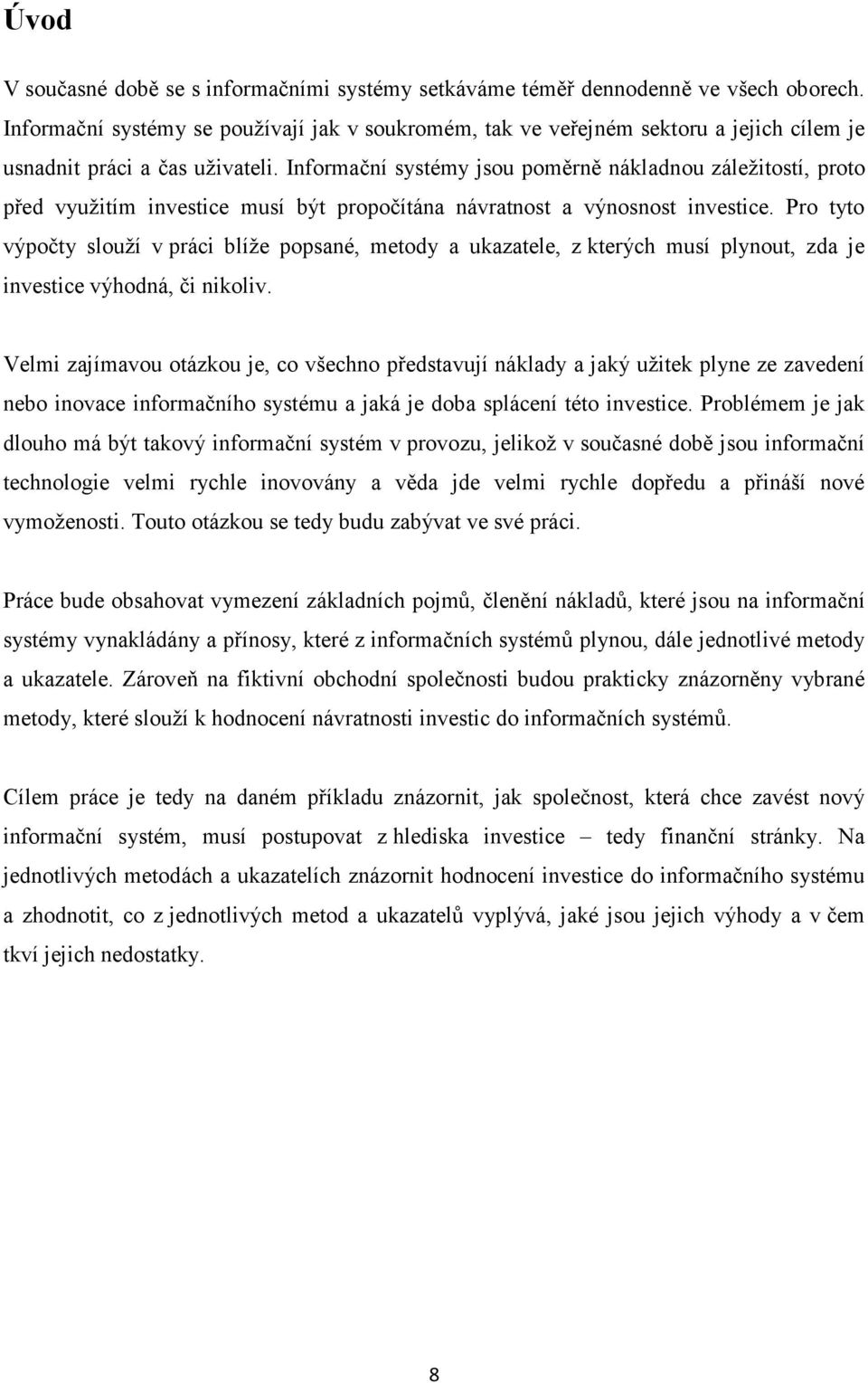 Úvod

V současné době se s informačními systémy setkáváme téměř dennodenně ve všech oborech. Informační systémy se používají jak v soukromém, tak ve veřejném sektoru a jejich cílem je usnadnit práci a čas uživateli. Informační systémy jsou poměrně nákladnou záležitostí, proto před využitím investice musí být propočítána návratnost a výnosnost investice. Pro tyto výpočty slouží v práci blíže popsané, metody a ukazatele, z kterých musí plynout, zda je investice výhodná, či nikoliv.

Velmi zajímavou otázkou je, co všechno představují náklady a jaký užitek plyne ze zavedení nebo inovace informačního systému a jaká je doba splácení této investice. Problémem je jak dlouho má být takový informační systém v provozu, jelikož v současné době jsou informační technologie velmi rychle inovovány a věda jde velmi rychle dopředu a přináší nové vymoženosti. Touto otázkou se tedy budu zabývat ve své práci.

Práce bude obsahovat vymezení základních pojmů, členění nákladů, které jsou na informační systémy vynakládány a přínosy, které z informačních systémů plynou, dále jednotlivé metody a ukazatele. Zároveň na fiktivní obchodní společnosti budou prakticky znázorněny vybrané metody, které slouží k hodnocení návratnosti investic do informačních systémů.

Cílem práce je tedy na daném příkladu znázornit, jak společnost, která chce zavést nový informační systém, musí postupovat z hlediska investice – tedy finanční stránky. Na jednotlivých metodách a ukazatelích znázornit hodnocení investice do informačního systému a zhodnotit, co z jednotlivých metod a ukazatelů vyplývá, jaké jsou jejich výhody a v čem tkví jejich nedostatky.

8